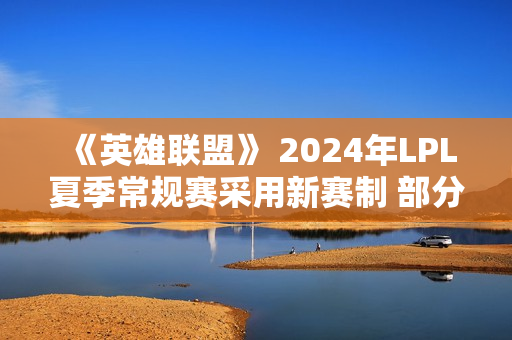 《英雄联盟》 2024年LPL夏季常规赛采用新赛制 部分